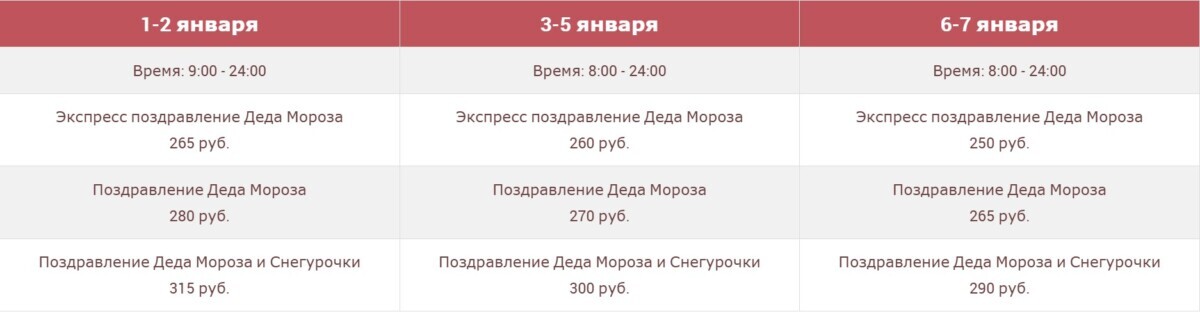 | 1-2 января | 3-5 января | 6-7 января |
|---|---|---|
| Время: 9:00 - 24:00 | Время: 8:00 - 24:00 | Время: 8:00 - 24:00 |
| Экспресс поздравление Деда Мороза 265 руб. | Экспресс поздравление Деда Мороза 260 руб. | Экспресс поздравление Деда Мороза 250 руб. |
| Поздравление Деда Мороза 280 руб. | Поздравление Деда Мороза 270 руб. | Поздравление Деда Мороза 265 руб. |
| Поздравление Деда Мороза и Снегурочки 315 руб. | Поздравление Деда Мороза и Снегурочки 300 руб. | Поздравление Деда Мороза и Снегурочки 290 руб. |